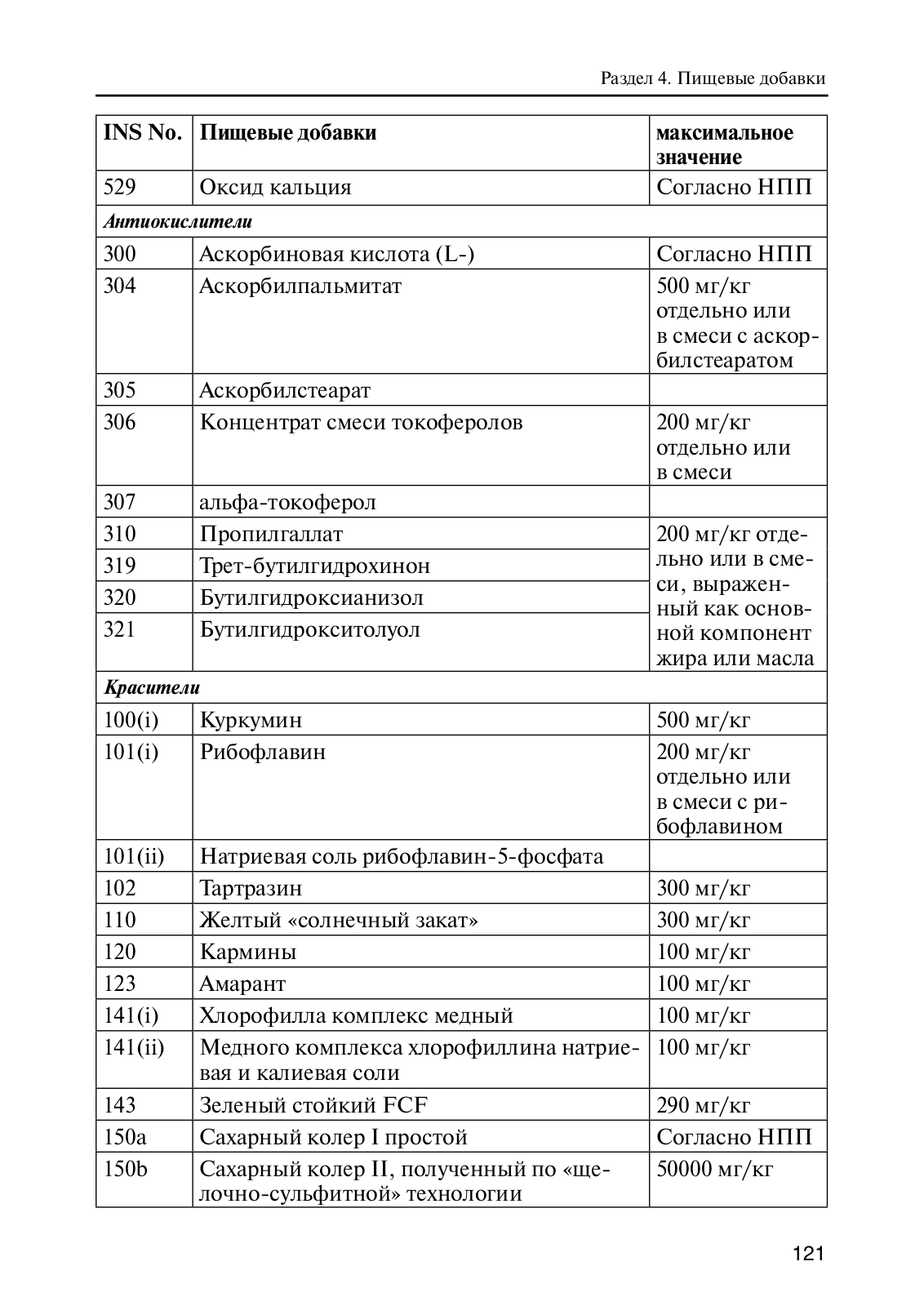 Раздел 4. Пищевые добавки

| INS No. | Пищевые добавки | максимальное значение |
|---|---|---|
| 529 | Оксид кальция | Согласно НПП |
| *Антиокислители* | | |
| 300 | Аскорбиновая кислота (L-) | Согласно НПП |
| 304 | Аскорбилпальмитат | 500 мг/кг отдельно или в смеси с аскорбилстеаратом |
| 305 | Аскорбилстеарат | |
| 306 | Концентрат смеси токоферолов | 200 мг/кг отдельно или в смеси |
| 307 | альфа-токоферол | |
| 310 | Пропилгаллат | 200 мг/кг отдельно или в смеси, выраженный как основной компонент жира или масла |
| 319 | Трет-бутилгидрохинон | |
| 320 | Бутилгидроксианизол | |
| 321 | Бутилгидрокситолуол | |
| *Красители* | | |
| 100(i) | Куркумин | 500 мг/кг |
| 101(i) | Рибофлавин | 200 мг/кг отдельно или в смеси с рибофлавином |
| 101(ii) | Натриевая соль рибофлавин-5-фосфата | |
| 102 | Тартразин | 300 мг/кг |
| 110 | Желтый «солнечный закат» | 300 мг/кг |
| 120 | Кармины | 100 мг/кг |
| 123 | Амарант | 100 мг/кг |
| 141(i) | Хлорофилла комплекс медный | 100 мг/кг |
| 141(ii) | Медного комплекса хлорофиллина натриевая и калиевая соли | 100 мг/кг |
| 143 | Зеленый стойкий FCF | 290 мг/кг |
| 150a | Сахарный колер I простой | Согласно НПП |
| 150b | Сахарный колер II, полученный по «щелочно-сульфитной» технологии | 50000 мг/кг |

121